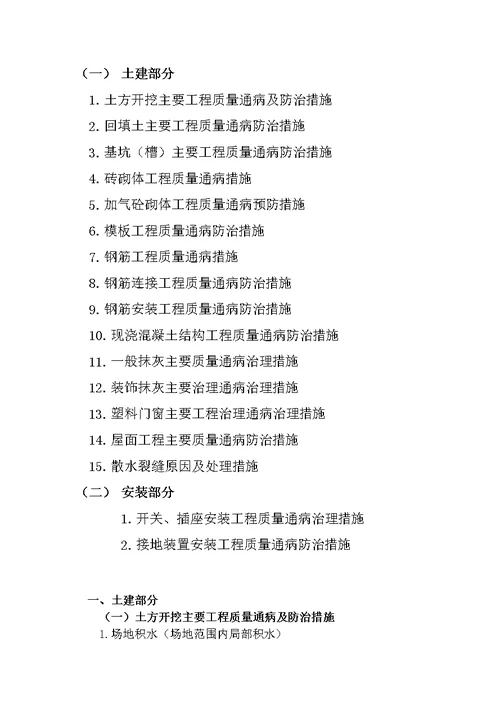 （一） 土建部分

1. 土方开挖主要工程质量通病及防治措施

2. 回填土主要工程质量通病防治措施

3. 基坑（槽）主要工程质量通病防治措施

4. 砖砌体工程质量通病措施

5. 加气砼砌体工程质量通病预防措施

6. 模板工程质量通病防治措施

7. 钢筋工程质量通病措施

8. 钢筋连接工程质量通病防治措施

9. 钢筋安装工程质量通病防治措施

10. 现浇混凝土结构工程质量通病防治措施

11. 一般抹灰主要质量通病治理措施

12. 装饰抹灰主要治理通病治理措施

13. 塑料门窗主要工程治理通病治理措施

14. 屋面工程主要质量通病防治措施

15. 散水裂缝原因及处理措施

（二） 安装部分

1. 开关、插座安装工程质量通病治理措施

2. 接地装置安装工程质量通病防治措施

一、土建部分

（一）土方开挖主要工程质量通病及防治措施

1. 场地积水（场地范围内局部积水）